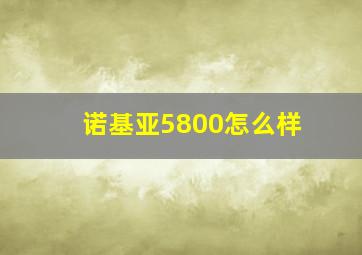 诺基亚5800怎么样